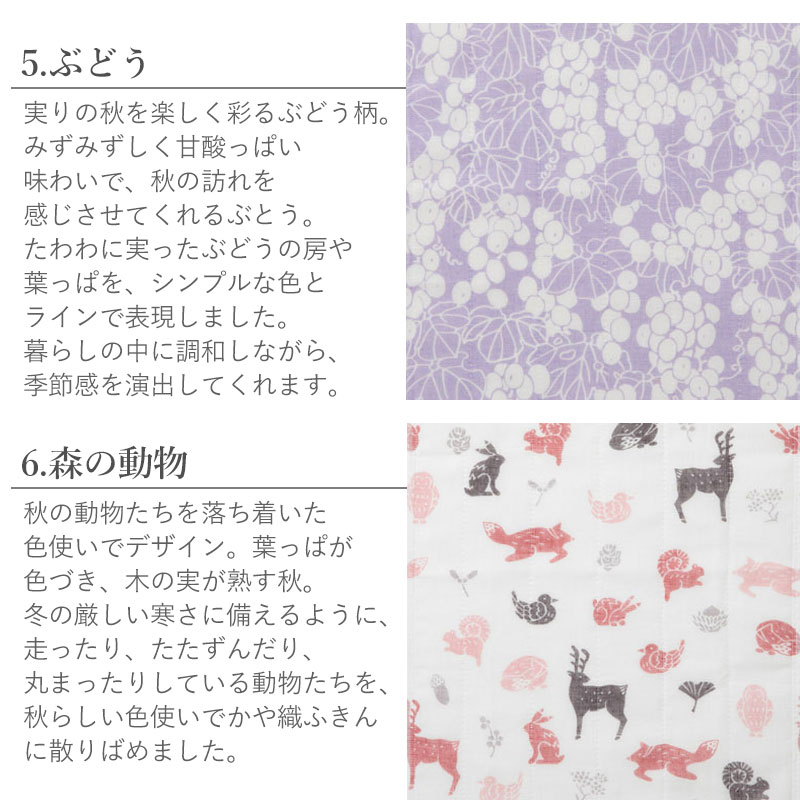 5.ぶどう

実りの秋を楽しく彩るぶどう柄。みずみずしく甘酸っぱい味わいで、秋の訪れを感じさせてくれるぶとう。たわわに実ったぶどうの房や葉っぱを、シンプルな色とラインで表現しました。暮らしの中に調和しながら、季節感を演出してくれます。

6.森の動物

秋の動物たちを落ち着いた色使いでデザイン。葉っぱが色づき、木の実が熟す秋。冬の厳しい寒さに備えるように、走ったり、たたずんだり、丸まったりしている動物たちを、秋らしい色使いでかや織ふきんに散りばめました。